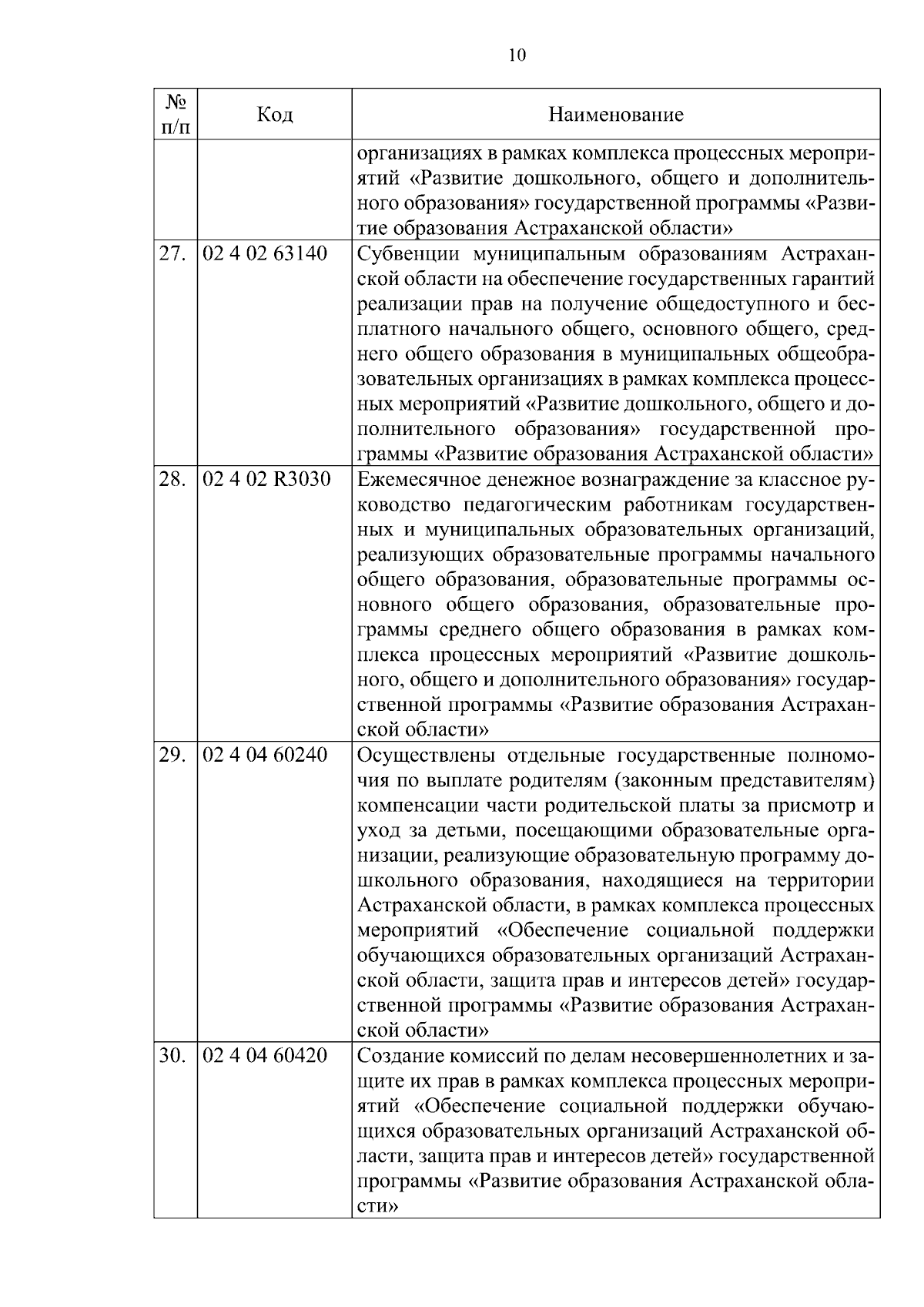 10

| № п/п | Код | Наименование |
|---|---|---|
| | | организациях в рамках комплекса процессных мероприятий «Развитие дошкольного, общего и дополнительного образования» государственной программы «Развитие образования Астраханской области» |
| 27. | 02 4 02 63140 | Субвенции муниципальным образованиям Астраханской области на обеспечение государственных гарантий реализации прав на получение общедоступного и бесплатного начального общего, основного общего, среднего общего образования в муниципальных общеобразовательных организациях в рамках комплекса процессных мероприятий «Развитие дошкольного, общего и дополнительного образования» государственной программы «Развитие образования Астраханской области» |
| 28. | 02 4 02 R3030 | Ежемесячное денежное вознаграждение за классное руководство педагогическим работникам государственных и муниципальных образовательных организаций, реализующих образовательные программы начального общего образования, образовательные программы основного общего образования, образовательные программы среднего общего образования в рамках комплекса процессных мероприятий «Развитие дошкольного, общего и дополнительного образования» государственной программы «Развитие образования Астраханской области» |
| 29. | 02 4 04 60240 | Осуществлены отдельные государственные полномочия по выплате родителям (законным представителям) компенсации части родительской платы за присмотр и уход за детьми, посещающими образовательные организации, реализующие образовательную программу дошкольного образования, находящиеся на территории Астраханской области, в рамках комплекса процессных мероприятий «Обеспечение социальной поддержки обучающихся образовательных организаций Астраханской области, защита прав и интересов детей» государственной программы «Развитие образования Астраханской области» |
| 30. | 02 4 04 60420 | Создание комиссий по делам несовершеннолетних и защите их прав в рамках комплекса процессных мероприятий «Обеспечение социальной поддержки обучающихся образовательных организаций Астраханской области, защита прав и интересов детей» государственной программы «Развитие образования Астраханской области» |